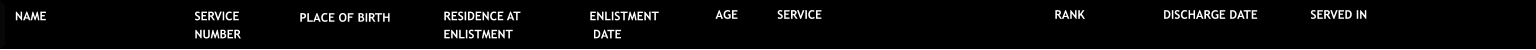 | NAME | SERVICE NUMBER | PLACE OF BIRTH | RESIDENCE AT ENLISTMENT | ENLISTMENT DATE | AGE | SERVICE | RANK | DISCHARGE DATE | SERVED IN |
|---|---|---|---|---|---|---|---|---|---|